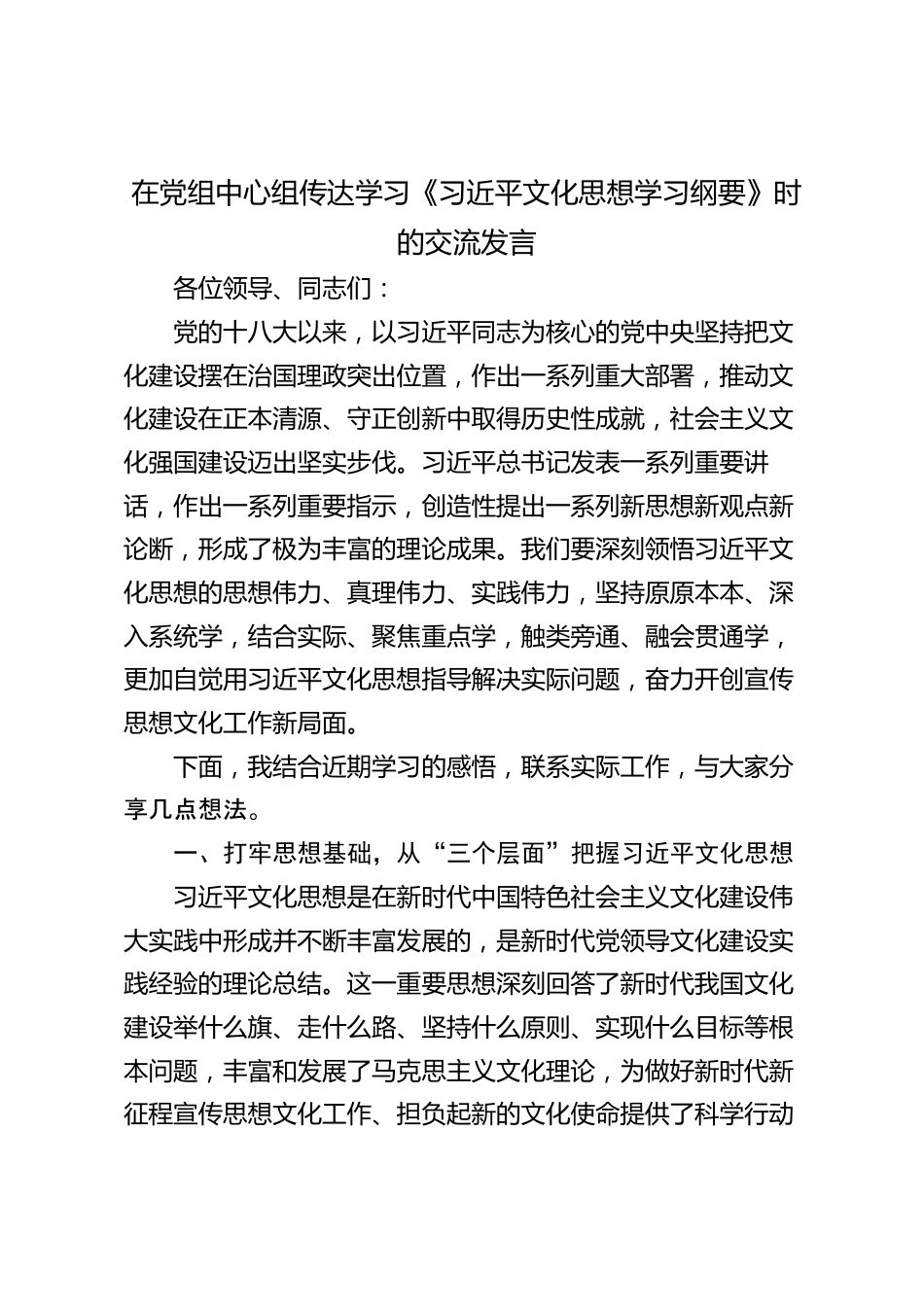 在党组中心组传达学习《习近平文化思想学习纲要》时的交流发言

各位领导、同志们：

党的十八大以来，以习近平同志为核心的党中央坚持把文化建设摆在治国理政突出位置，作出一系列重大部署，推动文化建设在正本清源、守正创新中取得历史性成就，社会主义文化强国建设迈出坚实步伐。习近平总书记发表一系列重要讲话，作出一系列重要指示，创造性提出一系列新思想新观点新论断，形成了极为丰富的理论成果。我们要深刻领悟习近平文化思想的思想伟力、真理伟力、实践伟力，坚持原原本本、深入系统学，结合实际、聚焦重点学，触类旁通、融会贯通学，更加自觉用习近平文化思想指导解决实际问题，奋力开创宣传思想文化工作新局面。

下面，我结合近期学习的感悟，联系实际工作，与大家分享几点想法。

一、打牢思想基础，从“三个层面”把握习近平文化思想

习近平文化思想是在新时代中国特色社会主义文化建设伟大实践中形成并不断丰富发展的，是新时代党领导文化建设实践经验的理论总结。这一重要思想深刻回答了新时代我国文化建设举什么旗、走什么路、坚持什么原则、实现什么目标等根本问题，丰富和发展了马克思主义文化理论，为做好新时代新征程宣传思想文化工作、担负起新的文化使命提供了科学行动